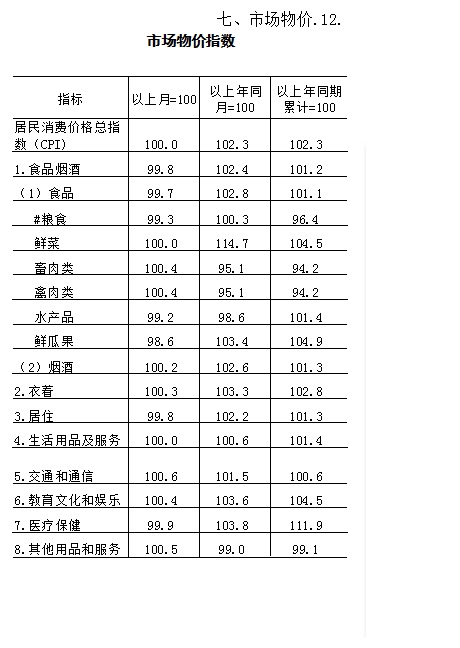 七、市场物价.12.

市场物价指数

| 指标 | 以上月=100 | 以上年同月=100 | 以上年同期累计=100 |
|---|---|---|---|
| 居民消费价格总指数（CPI） | 100.0 | 102.3 | 102.3 |
| 1.食品烟酒 | 99.8 | 102.4 | 101.2 |
| （1）食品 | 99.7 | 102.8 | 101.1 |
| #粮食 | 99.3 | 100.3 | 96.4 |
| 鲜菜 | 100.0 | 114.7 | 104.5 |
| 畜肉类 | 100.4 | 95.1 | 94.2 |
| 禽肉类 | 100.4 | 95.1 | 94.2 |
| 水产品 | 99.2 | 98.6 | 101.4 |
| 鲜瓜果 | 98.6 | 103.4 | 104.9 |
| （2）烟酒 | 100.2 | 102.6 | 101.3 |
| 2.衣着 | 100.3 | 103.3 | 102.8 |
| 3.居住 | 99.8 | 102.2 | 101.3 |
| 4.生活用品及服务 | 100.0 | 100.6 | 101.4 |
| 5.交通和通信 | 100.6 | 101.5 | 100.6 |
| 6.教育文化和娱乐 | 100.4 | 103.6 | 104.5 |
| 7.医疗保健 | 99.9 | 103.8 | 111.9 |
| 8.其他用品和服务 | 100.5 | 99.0 | 99.1 |